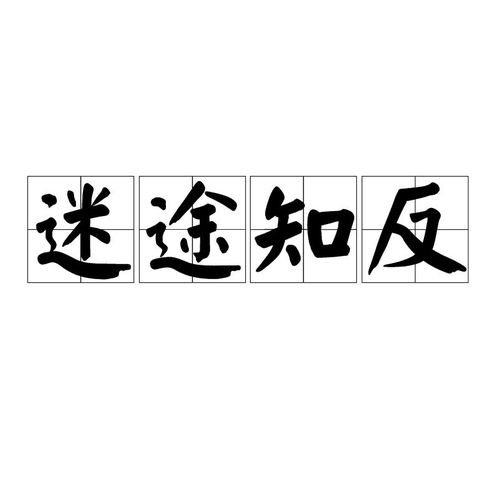 迷途知反